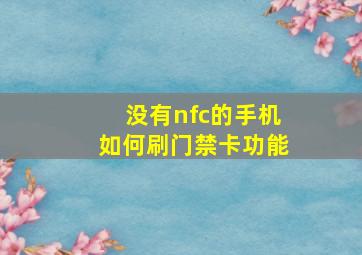 没有nfc的手机
如何刷门禁卡功能